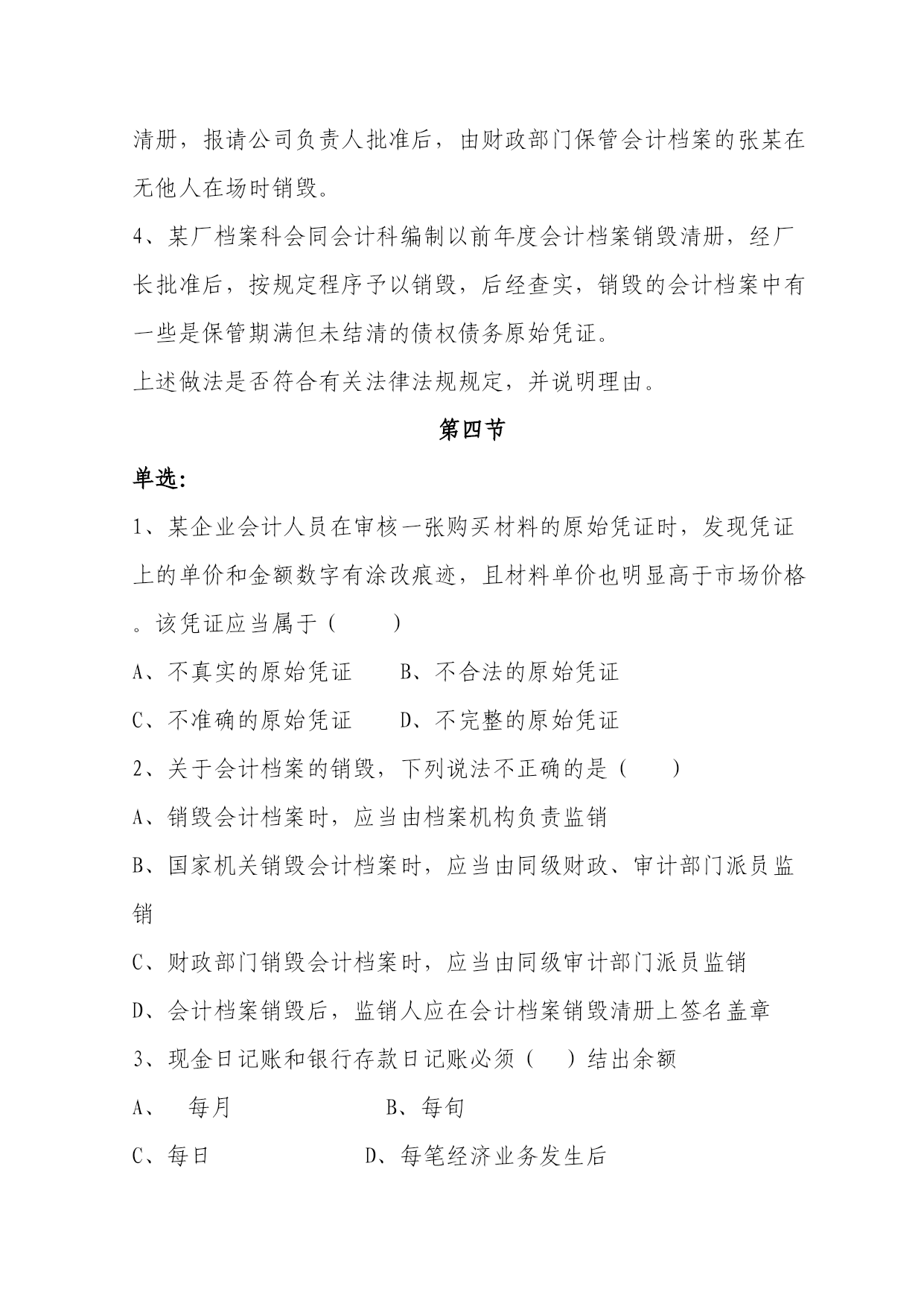 清册，报请公司负责人批准后，由财政部门保管会计档案的张某在无他人在场时销毁。

4、某厂档案科会同会计科编制以前年度会计档案销毁清册，经厂长批准后，按规定程序予以销毁，后经查实，销毁的会计档案中有一些是保管期满但未结清的债权债务原始凭证。

上述做法是否符合有关法律法规规定，并说明理由。

第四节

单选:

1、某企业会计人员在审核一张购买材料的原始凭证时，发现凭证上的单价和金额数字有涂改痕迹，且材料单价也明显高于市场价格。该凭证应当属于（ ）

A、不真实的原始凭证　B、不合法的原始凭证

C、不准确的原始凭证　D、不完整的原始凭证

2、关于会计档案的销毁，下列说法不正确的是（ ）

A、销毁会计档案时，应当由档案机构负责监销

B、国家机关销毁会计档案时，应当由同级财政、审计部门派员监销

C、财政部门销毁会计档案时，应当由同级审计部门派员监销

D、会计档案销毁后，监销人应在会计档案销毁清册上签名盖章

3、现金日记账和银行存款日记账必须（ ）结出余额

A、 每月　B、每旬

C、每日　D、每笔经济业务发生后